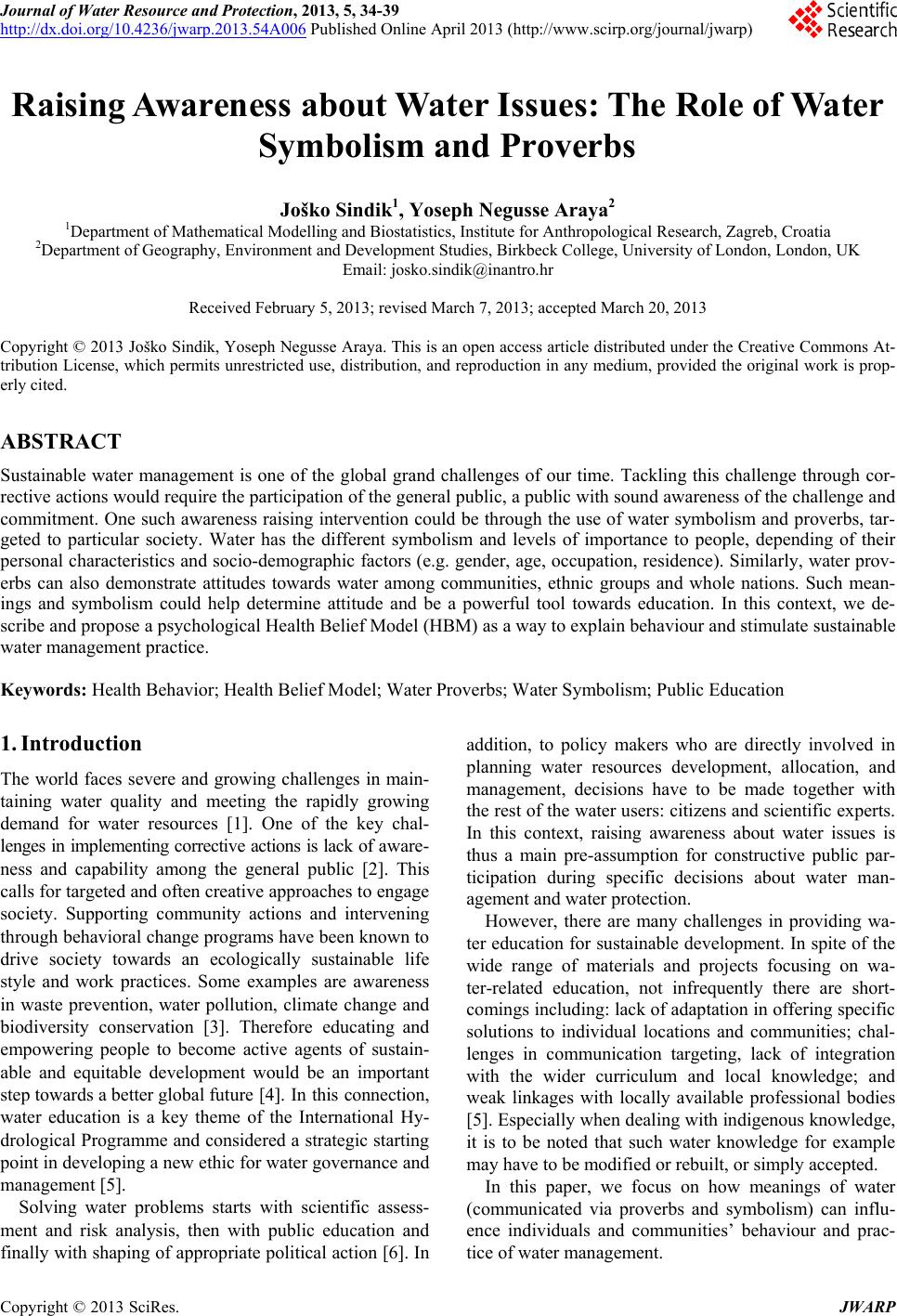 Journal of Water Resource and Protection, 2013, 5, 34-39
http://dx.doi.org/10.4236/jwarp.2013.54A006 Published Online April 2013 (http://www.scirp.org/journal/jwarp)

Scientific Research

Raising Awareness about Water Issues: The Role of Water Symbolism and Proverbs

Joško Sindik$^1$, Yoseph Negusse Araya$^2$

$^1$Department of Mathematical Modelling and Biostatistics, Institute for Anthropological Research, Zagreb, Croatia
$^2$Department of Geography, Environment and Development Studies, Birkbeck College, University of London, London, UK
Email: josko.sindik@inantro.hr

Received February 5, 2013; revised March 7, 2013; accepted March 20, 2013

Copyright © 2013 Joško Sindik, Yoseph Negusse Araya. This is an open access article distributed under the Creative Commons Attribution License, which permits unrestricted use, distribution, and reproduction in any medium, provided the original work is properly cited.

ABSTRACT

Sustainable water management is one of the global grand challenges of our time. Tackling this challenge through corrective actions would require the participation of the general public, a public with sound awareness of the challenge and commitment. One such awareness raising intervention could be through the use of water symbolism and proverbs, targeted to particular society. Water has the different symbolism and levels of importance to people, depending of their personal characteristics and socio-demographic factors (e.g. gender, age, occupation, residence). Similarly, water proverbs can also demonstrate attitudes towards water among communities, ethnic groups and whole nations. Such meanings and symbolism could help determine attitude and be a powerful tool towards education. In this context, we describe and propose a psychological Health Belief Model (HBM) as a way to explain behaviour and stimulate sustainable water management practice.

Keywords: Health Behavior; Health Belief Model; Water Proverbs; Water Symbolism; Public Education

1. Introduction

The world faces severe and growing challenges in maintaining water quality and meeting the rapidly growing demand for water resources [1]. One of the key challenges in implementing corrective actions is lack of awareness and capability among the general public [2]. This calls for targeted and often creative approaches to engage society. Supporting community actions and intervening through behavioral change programs have been known to drive society towards an ecologically sustainable life style and work practices. Some examples are awareness in waste prevention, water pollution, climate change and biodiversity conservation [3]. Therefore educating and empowering people to become active agents of sustainable and equitable development would be an important step towards a better global future [4]. In this connection, water education is a key theme of the International Hydrological Programme and considered a strategic starting point in developing a new ethic for water governance and management [5].

Solving water problems starts with scientific assessment and risk analysis, then with public education and finally with shaping of appropriate political action [6]. In addition, to policy makers who are directly involved in planning water resources development, allocation, and management, decisions have to be made together with the rest of the water users: citizens and scientific experts. In this context, raising awareness about water issues is thus a main pre-assumption for constructive public participation during specific decisions about water management and water protection.

However, there are many challenges in providing water education for sustainable development. In spite of the wide range of materials and projects focusing on water-related education, not infrequently there are shortcomings including: lack of adaptation in offering specific solutions to individual locations and communities; challenges in communication targeting, lack of integration with the wider curriculum and local knowledge; and weak linkages with locally available professional bodies [5]. Especially when dealing with indigenous knowledge, it is to be noted that such water knowledge for example may have to be modified or rebuilt, or simply accepted.

In this paper, we focus on how meanings of water (communicated via proverbs and symbolism) can influence individuals and communities' behaviour and practice of water management.

Copyright © 2013 SciRes. JWARP